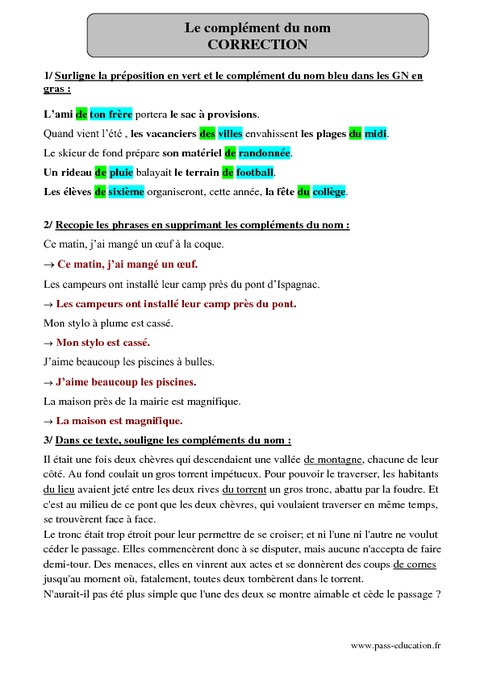 Le complément du nom
CORRECTION

1/ Surligne la préposition en vert et le complément du nom bleu dans les GN en gras :

L'ami de ton frère portera le sac à provisions.

Quand vient l'été , les vacanciers des villes envahissent les plages du midi.

Le skieur de fond prépare son matériel de randonnée.

Un rideau de pluie balayait le terrain de football.

Les élèves de sixième organiseront, cette année, la fête du collège.

2/ Recopie les phrases en supprimant les compléments du nom :

Ce matin, j'ai mangé un œuf à la coque.

→ Ce matin, j'ai mangé un œuf.

Les campeurs ont installé leur camp près du pont d'Ispagnac.

→ Les campeurs ont installé leur camp près du pont.

Mon stylo à plume est cassé.

→ Mon stylo est cassé.

J'aime beaucoup les piscines à bulles.

→ J'aime beaucoup les piscines.

La maison près de la mairie est magnifique.

→ La maison est magnifique.

3/ Dans ce texte, souligne les compléments du nom :

Il était une fois deux chèvres qui descendaient une vallée de montagne, chacune de leur côté. Au fond coulait un gros torrent impétueux. Pour pouvoir le traverser, les habitants du lieu avaient jeté entre les deux rives du torrent un gros tronc, abattu par la foudre. Et c'est au milieu de ce pont que les deux chèvres, qui voulaient traverser en même temps, se trouvèrent face à face.
Le tronc était trop étroit pour leur permettre de se croiser; et ni l'une ni l'autre ne voulut céder le passage. Elles commencèrent donc à se disputer, mais aucune n'accepta de faire demi-tour. Des menaces, elles en vinrent aux actes et se donnèrent des coups de cornes jusqu'au moment où, fatalement, toutes deux tombèrent dans le torrent.
N'aurait-il pas été plus simple que l'une des deux se montre aimable et cède le passage ?

www.pass-education.fr